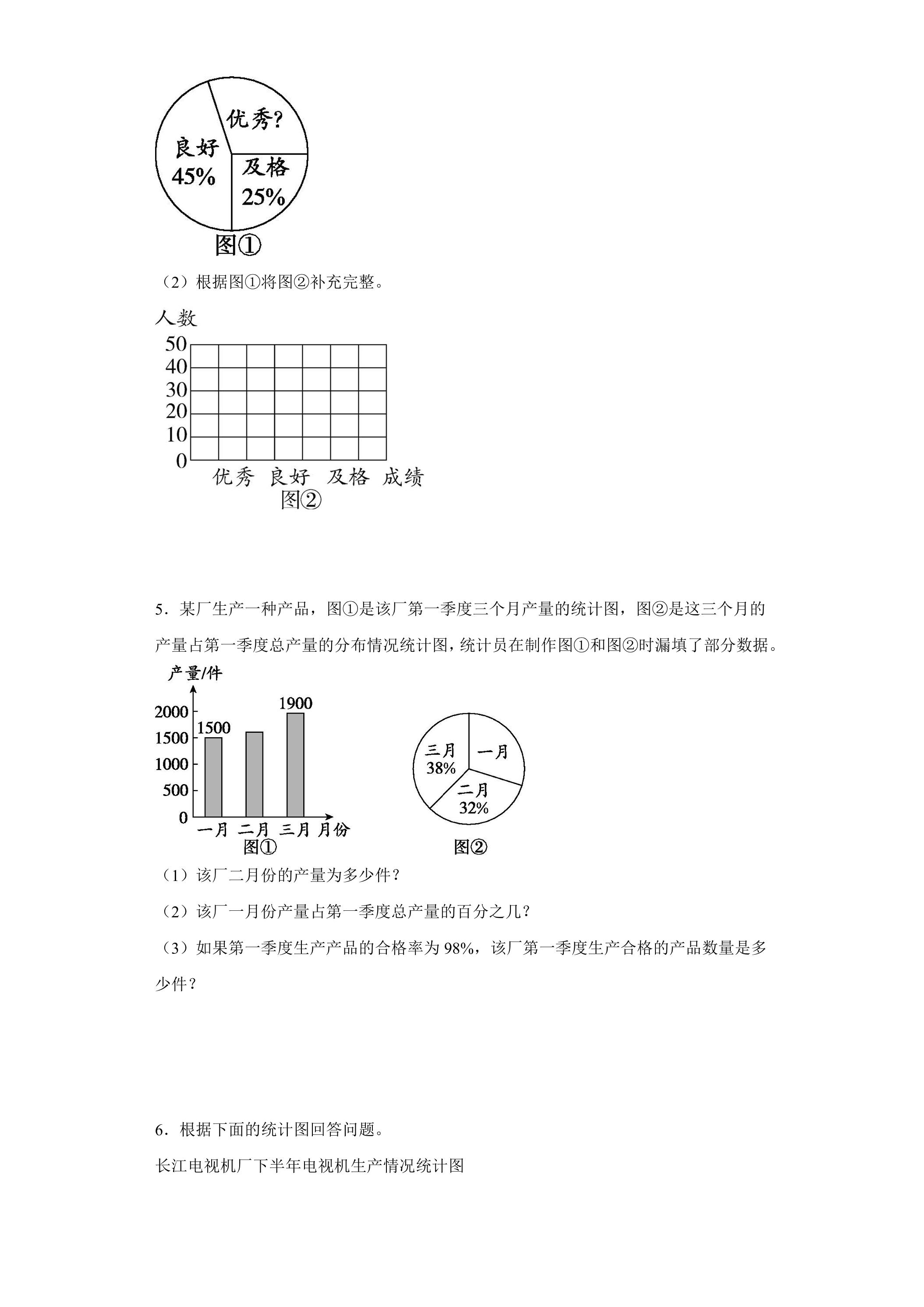 优秀?
良好
45%
及格
25%
图①

（2）根据图①将图②补充完整。

人数
50
40
30
20
10
0
优秀 良好 及格 成绩
图②

5．某厂生产一种产品，图①是该厂第一季度三个月产量的统计图，图②是这三个月的产量占第一季度总产量的分布情况统计图，统计员在制作图①和图②时漏填了部分数据。

产量/件
2000
1500
1000
500
0
1500
1900
一月 二月 三月 月份
图①

三月
38%
一月
二月
32%
图②

（1）该厂二月份的产量为多少件？

（2）该厂一月份产量占第一季度总产量的百分之几？

（3）如果第一季度生产产品的合格率为98%，该厂第一季度生产合格的产品数量是多少件？

6．根据下面的统计图回答问题。

长江电视机厂下半年电视机生产情况统计图